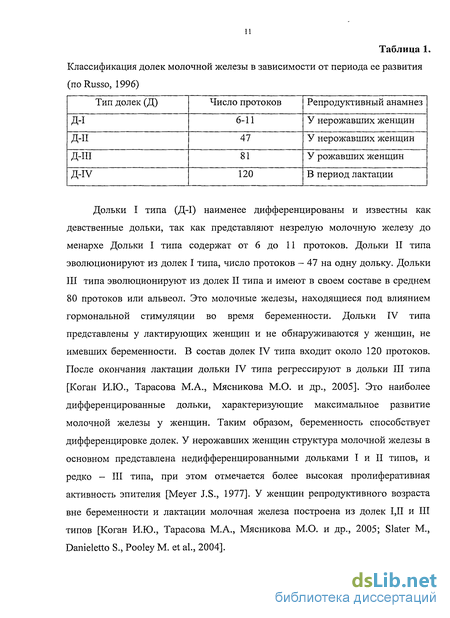 11

Таблица 1.

Классификация долек молочной железы в зависимости от периода ее развития (по Russo, 1996)

| Тип долек (Д) | Число протоков | Репродуктивный анамнез |
|---|---|---|
| Д-I | 6-11 | У нерожавших женщин |
| Д-II | 47 | У нерожавших женщин |
| Д-III | 81 | У рожавших женщин |
| Д-IV | 120 | В период лактации |

Дольки I типа (Д-I) наименее дифференцированы и известны как девственные дольки, так как представляют незрелую молочную железу до менархе Дольки I типа содержат от 6 до 11 протоков. Дольки II типа эволюционируют из долек I типа, число протоков – 47 на одну дольку. Дольки III типа эволюционируют из долек II типа и имеют в своем составе в среднем 80 протоков или альвеол. Это молочные железы, находящиеся под влиянием гормональной стимуляции во время беременности. Дольки IV типа представлены у лактирующих женщин и не обнаруживаются у женщин, не имевших беременности. В состав долек IV типа входит около 120 протоков. После окончания лактации дольки IV типа регрессируют в дольки III типа [Коган И.Ю., Тарасова М.А., Мясникова М.О. и др., 2005]. Это наиболее дифференцированные дольки, характеризующие максимальное развитие молочной железы у женщин. Таким образом, беременность способствует дифференцировке долек. У нерожавших женщин структура молочной железы в основном представлена недифференцированными дольками I и II типов, и редко – III типа, при этом отмечается более высокая пролиферативная активность эпителия [Meyer J.S., 1977]. У женщин репродуктивного возраста вне беременности и лактации молочная железа построена из долек I,II и III типов [Коган И.Ю., Тарасова М.А., Мясникова М.О. и др., 2005; Slater M., Danieletto S., Pooley M. et al., 2004].

dsLib.net
библиотека диссертаций